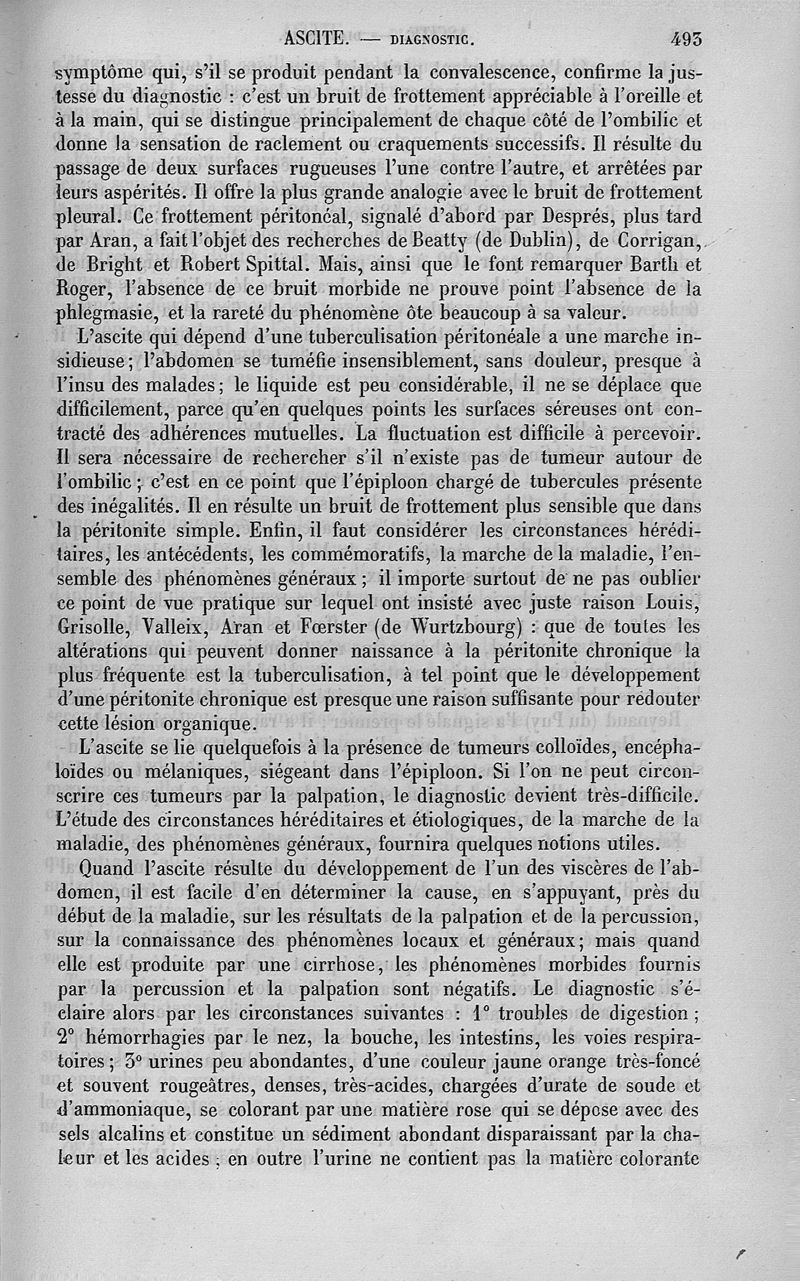 ASCITE. — DIAGNOSTIC. 493

symptôme qui, s'il se produit pendant la convalescence, confirme la justesse du diagnostic : c'est un bruit de frottement appréciable à l'oreille et à la main, qui se distingue principalement de chaque côté de l'ombilic et donne la sensation de raclement ou craquements successifs. Il résulte du passage de deux surfaces rugueuses l'une contre l'autre, et arrêtées par leurs aspérités. Il offre la plus grande analogie avec le bruit de frottement pleural. Ce frottement péritonéal, signalé d'abord par Després, plus tard par Aran, a fait l'objet des recherches de Beatty (de Dublin), de Corrigan, de Bright et Robert Spittal. Mais, ainsi que le font remarquer Barth et Roger, l'absence de ce bruit morbide ne prouve point l'absence de la phlegmasie, et la rareté du phénomène ôte beaucoup à sa valeur.

L'ascite qui dépend d'une tuberculisation péritonéale a une marche insidieuse; l'abdomen se tuméfie insensiblement, sans douleur, presque à l'insu des malades; le liquide est peu considérable, il ne se déplace que difficilement, parce qu'en quelques points les surfaces séreuses ont contracté des adhérences mutuelles. La fluctuation est difficile à percevoir. Il sera nécessaire de rechercher s'il n'existe pas de tumeur autour de l'ombilic; c'est en ce point que l'épiploon chargé de tubercules présente des inégalités. Il en résulte un bruit de frottement plus sensible que dans la péritonite simple. Enfin, il faut considérer les circonstances héréditaires, les antécédents, les commémoratifs, la marche de la maladie, l'ensemble des phénomènes généraux; il importe surtout de ne pas oublier ce point de vue pratique sur lequel ont insisté avec juste raison Louis, Grisolle, Valleix, Aran et Fœrster (de Wurtzbourg) : que de toutes les altérations qui peuvent donner naissance à la péritonite chronique la plus fréquente est la tuberculisation, à tel point que le développement d'une péritonite chronique est presque une raison suffisante pour redouter cette lésion organique.

L'ascite se lie quelquefois à la présence de tumeurs colloïdes, encéphaloïdes ou mélaniques, siégeant dans l'épiploon. Si l'on ne peut circonscrire ces tumeurs par la palpation, le diagnostic devient très-difficile. L'étude des circonstances héréditaires et étiologiques, de la marche de la maladie, des phénomènes généraux, fournira quelques notions utiles.

Quand l'ascite résulte du développement de l'un des viscères de l'abdomen, il est facile d'en déterminer la cause, en s'appuyant, près du début de la maladie, sur les résultats de la palpation et de la percussion, sur la connaissance des phénomènes locaux et généraux; mais quand elle est produite par une cirrhose, les phénomènes morbides fournis par la percussion et la palpation sont négatifs. Le diagnostic s'éclaire alors par les circonstances suivantes : 1° troubles de digestion; 2° hémorrhagies par le nez, la bouche, les intestins, les voies respiratoires; 3° urines peu abondantes, d'une couleur jaune orange très-foncé et souvent rougeâtres, denses, très-acides, chargées d'urate de soude et d'ammoniaque, se colorant par une matière rose qui se dépose avec des sels alcalins et constitue un sédiment abondant disparaissant par la chaleur et les acides; en outre l'urine ne contient pas la matière colorante